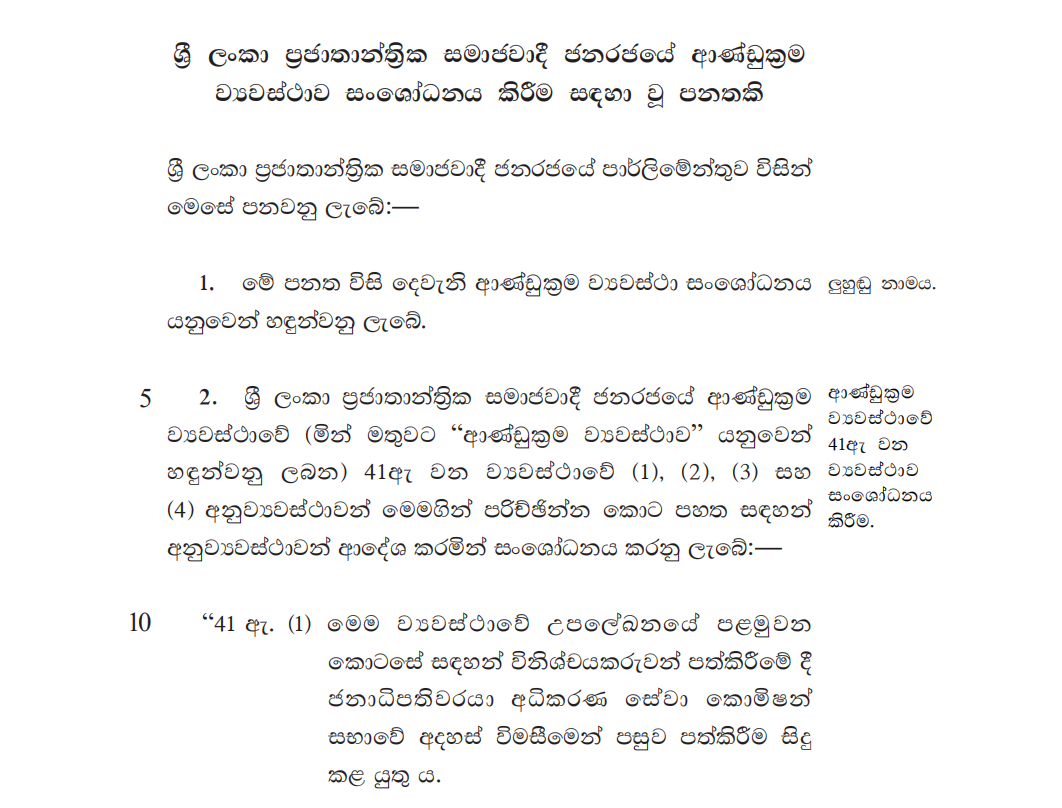 ශ්‍රී ලංකා ප්‍රජාතාන්ත්‍රික සමාජවාදී ජනරජයේ ආණ්ඩුක්‍රම ව්‍යවස්ථාව සංශෝධනය කිරීම සඳහා වූ පනතකි

ශ්‍රී ලංකා ප්‍රජාතාන්ත්‍රික සමාජවාදී ජනරජයේ පාර්ලිමේන්තුව විසින් මෙසේ පනවනු ලැබේ:—

1. මේ පනත විසි දෙවැනි ආණ්ඩුක්‍රම ව්‍යවස්ථා සංශෝධනය යනුවෙන් හඳුන්වනු ලැබේ.

ලුහුඬු නාමය.

5 2. ශ්‍රී ලංකා ප්‍රජාතාන්ත්‍රික සමාජවාදී ජනරජයේ ආණ්ඩුක්‍රම ව්‍යවස්ථාවේ (මින් මතුවට “ආණ්ඩුක්‍රම ව්‍යවස්ථාව” යනුවෙන් හඳුන්වනු ලබන) 41ඇ වන ව්‍යවස්ථාවේ (1), (2), (3) සහ (4) අනුව්‍යවස්ථාවන් මෙමගින් පරිච්ඡින්න කොට පහත සඳහන් අනුව්‍යවස්ථාවන් ආදේශ කරමින් සංශෝධනය කරනු ලැබේ:—

ආණ්ඩුක්‍රම ව්‍යවස්ථාවේ 41ඇ වන ව්‍යවස්ථාව සංශෝධනය කිරීම.

10 “41 ඇ. (1) මෙම ව්‍යවස්ථාවේ උපලේඛනයේ පළමුවන කොටසේ සඳහන් විනිශ්චයකරුවන් පත්කිරීමේ දී ජනාධිපතිවරයා අධිකරණ සේවා කොමිෂන් සභාවේ අදහස් විමසීමෙන් පසුව පත්කිරීම සිදු කළ යුතු ය.